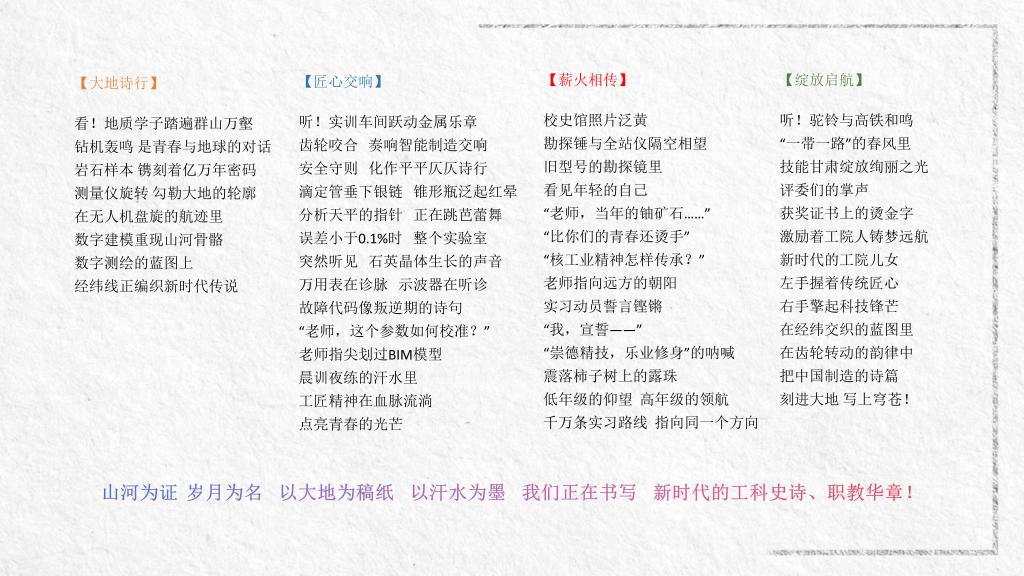 【大地诗行】

看！地质学子踏遍群山万壑
钻机轰鸣 是青春与地球的对话
岩石样本 镌刻着亿万年密码
测量仪旋转 勾勒大地的轮廓
在无人机盘旋的航迹里
数字建模重现山河骨骼
数字测绘的蓝图上
经纬线正编织新时代传说

【匠心交响】

听！实训车间跃动金属乐章
齿轮咬合 奏响智能制造交响
安全守则 化作平平仄仄诗行
滴定管垂下银链 锥形瓶泛起红晕
分析天平的指针 正在跳芭蕾舞
误差小于0.1%时 整个实验室
突然听见 石英晶体生长的声音
万用表在诊脉 示波器在听诊
故障代码像叛逆期的诗句
“老师，这个参数如何校准？”
老师指尖划过BIM模型
晨训夜练的汗水里
工匠精神在血脉流淌
点亮青春的光芒

【薪火相传】

校史馆照片泛黄
勘探锤与全站仪隔空相望
旧型号的勘探镜里
看见年轻的自己
“老师，当年的铀矿石……”
“比你们的青春还烫手”
“核工业精神怎样传承？”
老师指向远方的朝阳
实习动员誓言铿锵
“我，宣誓——”
“崇德精技，乐业修身”的呐喊
震落柿子树上的露珠
低年级的仰望 高年级的领航
千万条实习路线 指向同一个方向

【绽放启航】

听！驼铃与高铁和鸣
“一带一路”的春风里
技能甘肃绽放绚丽之光
评委们的掌声
获奖证书上的烫金字
激励着工院人铸梦远航
新时代的工院儿女
左手握着传统匠心
右手擎起科技锋芒
在经纬交织的蓝图里
在齿轮转动的韵律中
把中国制造的诗篇
刻进大地 写上穹苍！

山河为证 岁月为名 以大地为稿纸 以汗水为墨 我们正在书写 新时代的工科史诗、职教华章！